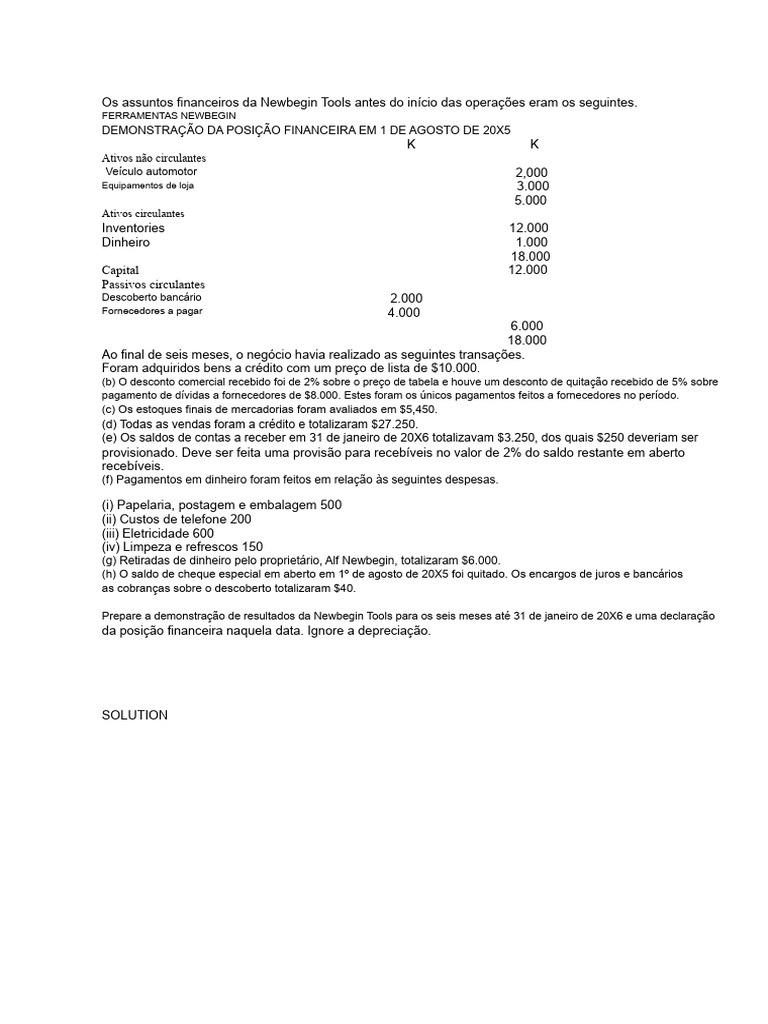 Os assuntos financeiros da Newbegin Tools antes do início das operações eram os seguintes.
FERRAMENTAS NEWBEGIN
DEMONSTRAÇÃO DA POSIÇÃO FINANCEIRA EM 1 DE AGOSTO DE 20X5

| | K | K |
|---|---|---|
| Ativos não circulantes | | |
| Veículo automotor | | 2,000 |
| Equipamentos de loja | | 3.000 |
| | | 5.000 |
| Ativos circulantes | | |
| Inventories | | 12.000 |
| Dinheiro | | 1.000 |
| | | 18.000 |
| Capital | | 12.000 |
| Passivos circulantes | | |
| Descoberto bancário | 2.000 | |
| Fornecedores a pagar | 4.000 | |
| | | 6.000 |
| | | 18.000 |

Ao final de seis meses, o negócio havia realizado as seguintes transações.
Foram adquiridos bens a crédito com um preço de lista de $10.000.
(b) O desconto comercial recebido foi de 2% sobre o preço de tabela e houve um desconto de quitação recebido de 5% sobre pagamento de dívidas a fornecedores de $8.000. Estes foram os únicos pagamentos feitos a fornecedores no período.
(c) Os estoques finais de mercadorias foram avaliados em $5,450.
(d) Todas as vendas foram a crédito e totalizaram $27.250.
(e) Os saldos de contas a receber em 31 de janeiro de 20X6 totalizavam $3.250, dos quais $250 deveriam ser provisionado. Deve ser feita uma provisão para recebíveis no valor de 2% do saldo restante em aberto recebíveis.
(f) Pagamentos em dinheiro foram feitos em relação às seguintes despesas.

(i) Papelaria, postagem e embalagem 500
(ii) Custos de telefone 200
(iii) Eletricidade 600
(iv) Limpeza e refrescos 150
(g) Retiradas de dinheiro pelo proprietário, Alf Newbegin, totalizaram $6.000.
(h) O saldo de cheque especial em aberto em 1º de agosto de 20X5 foi quitado. Os encargos de juros e bancários as cobranças sobre o descoberto totalizaram $40.

Prepare a demonstração de resultados da Newbegin Tools para os seis meses até 31 de janeiro de 20X6 e uma declaração da posição financeira naquela data. Ignore a depreciação.

SOLUTION